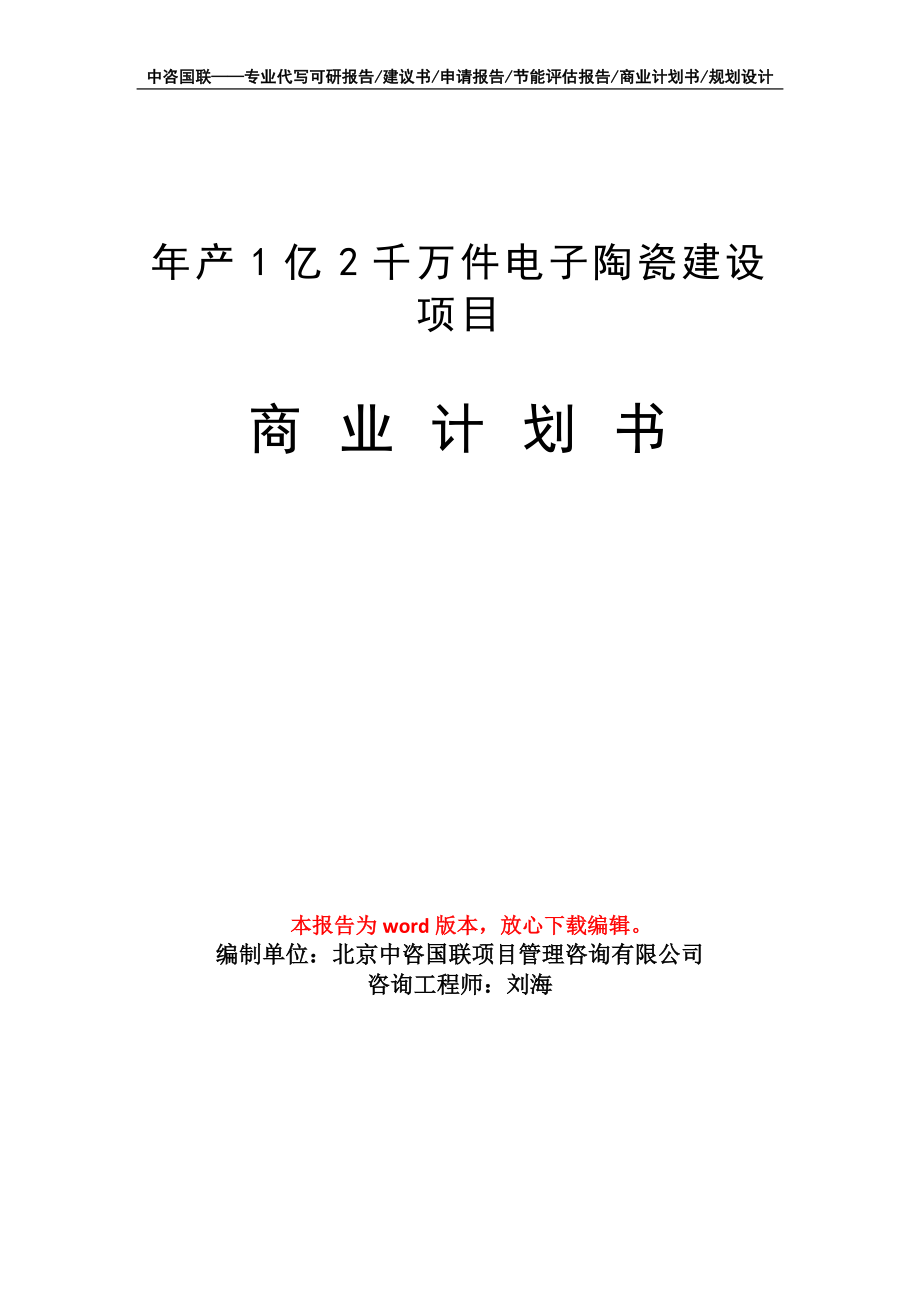 中咨国联——专业代写可研报告/建议书/申请报告/节能评估报告/商业计划书/规划设计

年产1亿2千万件电子陶瓷建设项目

商 业 计 划 书

本报告为word版本，放心下载编辑。
编制单位：北京中咨国联项目管理咨询有限公司
咨询工程师：刘海